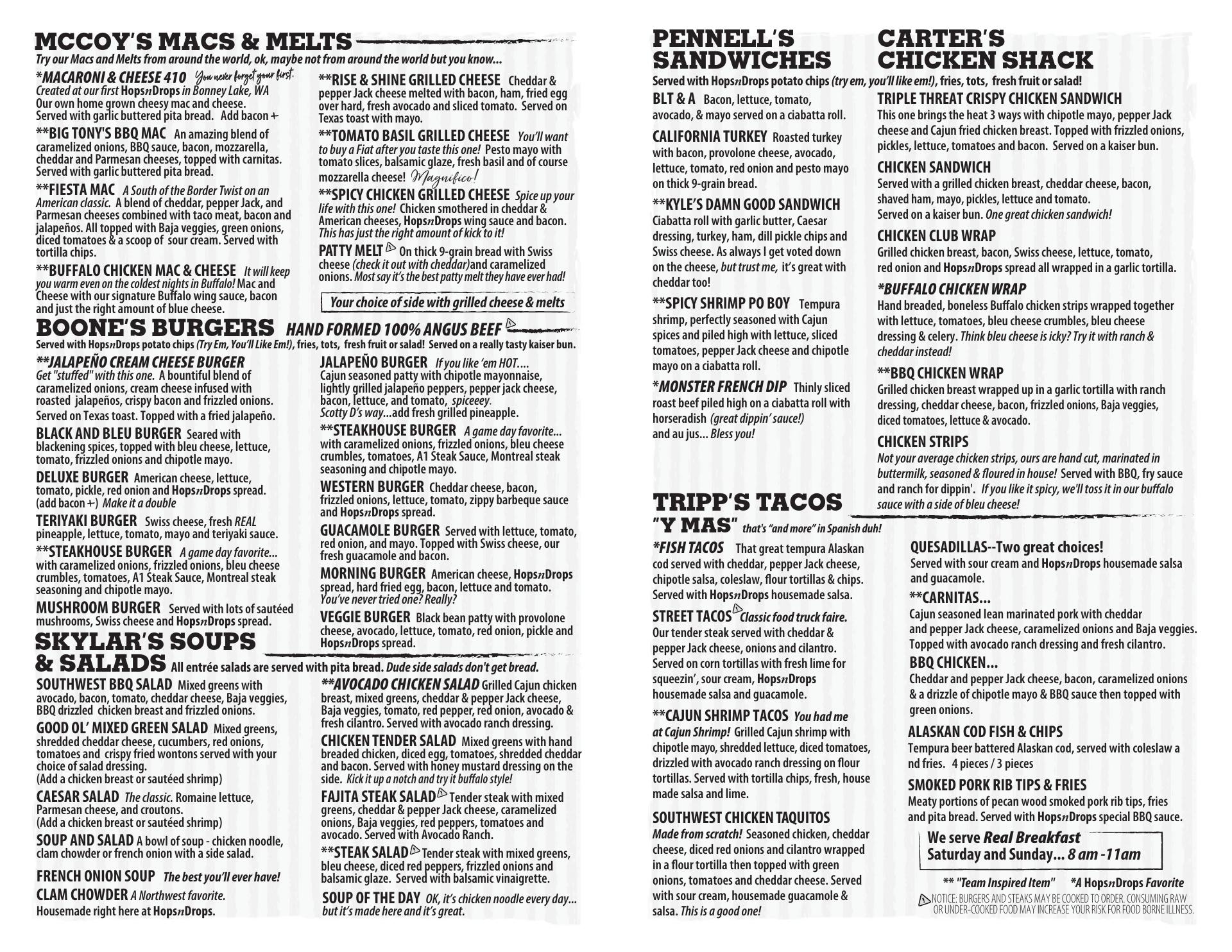 MCCOY'S MACS & MELTS

Try our Macs and Melts from around the world, ok, maybe not from around the world but you know...

*MACARONI & CHEESE 410 You never forget your first. Created at our first HopsnDrops in Bonney Lake, WA
Our own home grown cheesy mac and cheese. Served with garlic buttered pita bread. Add bacon +

**BIG TONY'S BBQ MAC An amazing blend of caramelized onions, BBQ sauce, bacon, mozzarella, cheddar and Parmesan cheeses, topped with carnitas. Served with garlic buttered pita bread.

**FIESTA MAC A South of the Border Twist on an American classic. A blend of cheddar, pepper Jack, and Parmesan cheeses combined with taco meat, bacon and jalapeños. All topped with Baja veggies, green onions, diced tomatoes & a scoop of sour cream. Served with tortilla chips.

**BUFFALO CHICKEN MAC & CHEESE It will keep you warm even on the coldest nights in Buffalo! Mac and Cheese with our signature Buffalo wing sauce, bacon and just the right amount of blue cheese.

**RISE & SHINE GRILLED CHEESE Cheddar & pepper Jack cheese melted with bacon, ham, fried egg over hard, fresh avocado and sliced tomato. Served on Texas toast with mayo.

**TOMATO BASIL GRILLED CHEESE You'll want to buy a Fiat after you taste this one! Pesto mayo with tomato slices, balsamic glaze, fresh basil and of course mozzarella cheese! Magnifico!

**SPICY CHICKEN GRILLED CHEESE Spice up your life with this one! Chicken smothered in cheddar & American cheeses, HopsnDrops wing sauce and bacon. This has just the right amount of kick to it!

PATTY MELT On thick 9-grain bread with Swiss cheese (check it out with cheddar)and caramelized onions. Most say it's the best patty melt they have ever had!

Your choice of side with grilled cheese & melts

BOONE'S BURGERS HAND FORMED 100% ANGUS BEEF

Served with HopsnDrops potato chips (Try Em, You'll Like Em!), fries, tots, fresh fruit or salad! Served on a really tasty kaiser bun.

**JALAPEÑO CREAM CHEESE BURGER Get "stuffed" with this one. A bountiful blend of caramelized onions, cream cheese infused with roasted jalapeños, crispy bacon and frizzled onions. Served on Texas toast. Topped with a fried jalapeño.

BLACK AND BLEU BURGER Seared with blackening spices, topped with bleu cheese, lettuce, tomato, frizzled onions and chipotle mayo.

DELUXE BURGER American cheese, lettuce, tomato, pickle, red onion and HopsnDrops spread. (add bacon +) Make it a double

TERIYAKI BURGER Swiss cheese, fresh REAL pineapple, lettuce, tomato, mayo and teriyaki sauce.

**STEAKHOUSE BURGER A game day favorite... with caramelized onions, frizzled onions, bleu cheese crumbles, tomatoes, A1 Steak Sauce, Montreal steak seasoning and chipotle mayo.

MUSHROOM BURGER Served with lots of sautéed mushrooms, Swiss cheese and HopsnDrops spread.

JALAPEÑO BURGER If you like 'em HOT.... Cajun seasoned patty with chipotle mayonnaise, lightly grilled jalapeño peppers, pepper jack cheese, bacon, lettuce, and tomato, spiceeey. Scotty D's way...add fresh grilled pineapple.

**STEAKHOUSE BURGER A game day favorite... with caramelized onions, frizzled onions, bleu cheese crumbles, tomatoes, A1 Steak Sauce, Montreal steak seasoning and chipotle mayo.

WESTERN BURGER Cheddar cheese, bacon, frizzled onions, lettuce, tomato, zippy barbeque sauce and HopsnDrops spread.

GUACAMOLE BURGER Served with lettuce, tomato, red onion, and mayo. Topped with Swiss cheese, our fresh guacamole and bacon.

MORNING BURGER American cheese, HopsnDrops spread, hard fried egg, bacon, lettuce and tomato. You've never tried one? Really?

VEGGIE BURGER Black bean patty with provolone cheese, avocado, lettuce, tomato, red onion, pickle and HopsnDrops spread.

SKYLAR'S SOUPS & SALADS All entrée salads are served with pita bread. Dude side salads don't get bread.

SOUTHWEST BBQ SALAD Mixed greens with avocado, bacon, tomato, cheddar cheese, Baja veggies, BBQ drizzled chicken breast and frizzled onions.

GOOD OL' MIXED GREEN SALAD Mixed greens, shredded cheddar cheese, cucumbers, red onions, tomatoes and crispy fried wontons served with your choice of salad dressing.
(Add a chicken breast or sautéed shrimp)

CAESAR SALAD The classic. Romaine lettuce, Parmesan cheese, and croutons.
(Add a chicken breast or sautéed shrimp)

SOUP AND SALAD A bowl of soup - chicken noodle, clam chowder or french onion with a side salad.

FRENCH ONION SOUP The best you'll ever have!

CLAM CHOWDER A Northwest favorite. Housemade right here at HopsnDrops.

**AVOCADO CHICKEN SALAD Grilled Cajun chicken breast, mixed greens, cheddar & pepper Jack cheese, Baja veggies, tomato, red pepper, red onion, avocado & fresh cilantro. Served with avocado ranch dressing.

CHICKEN TENDER SALAD Mixed greens with hand breaded chicken, diced egg, tomatoes, shredded cheddar and bacon. Served with honey mustard dressing on the side. Kick it up a notch and try it buffalo style!

FAJITA STEAK SALAD Tender steak with mixed greens, cheddar & pepper Jack cheese, caramelized onions, Baja veggies, red peppers, tomatoes and avocado. Served with Avocado Ranch.

**STEAK SALAD Tender steak with mixed greens, bleu cheese, diced red peppers, frizzled onions and balsamic glaze. Served with balsamic vinaigrette.

SOUP OF THE DAY OK, it's chicken noodle every day... but it's made here and it's great.

PENNELL'S SANDWICHES

CARTER'S CHICKEN SHACK

Served with HopsnDrops potato chips (try em, you'll like em!), fries, tots, fresh fruit or salad!

BLT & A Bacon, lettuce, tomato, avocado, & mayo served on a ciabatta roll.

CALIFORNIA TURKEY Roasted turkey with bacon, provolone cheese, avocado, lettuce, tomato, red onion and pesto mayo on thick 9-grain bread.

**KYLE'S DAMN GOOD SANDWICH Ciabatta roll with garlic butter, Caesar dressing, turkey, ham, dill pickle chips and Swiss cheese. As always I get voted down on the cheese, but trust me, it's great with cheddar too!

**SPICY SHRIMP PO BOY Tempura shrimp, perfectly seasoned with Cajun spices and piled high with lettuce, sliced tomatoes, pepper Jack cheese and chipotle mayo on a ciabatta roll.

*MONSTER FRENCH DIP Thinly sliced roast beef piled high on a ciabatta roll with horseradish (great dippin' sauce!) and au jus... Bless you!

TRIPLE THREAT CRISPY CHICKEN SANDWICH This one brings the heat 3 ways with chipotle mayo, pepper Jack cheese and Cajun fried chicken breast. Topped with frizzled onions, pickles, lettuce, tomatoes and bacon. Served on a kaiser bun.

CHICKEN SANDWICH Served with a grilled chicken breast, cheddar cheese, bacon, shaved ham, mayo, pickles, lettuce and tomato. Served on a kaiser bun. One great chicken sandwich!

CHICKEN CLUB WRAP Grilled chicken breast, bacon, Swiss cheese, lettuce, tomato, red onion and HopsnDrops spread all wrapped in a garlic tortilla.

*BUFFALO CHICKEN WRAP Hand breaded, boneless Buffalo chicken strips wrapped together with lettuce, tomatoes, bleu cheese crumbles, bleu cheese dressing & celery. Think bleu cheese is icky? Try it with ranch & cheddar instead!

**BBQ CHICKEN WRAP Grilled chicken breast wrapped up in a garlic tortilla with ranch dressing, cheddar cheese, bacon, frizzled onions, Baja veggies, diced tomatoes, lettuce & avocado.

CHICKEN STRIPS Not your average chicken strips, ours are hand cut, marinated in buttermilk, seasoned & floured in house! Served with BBQ, fry sauce and ranch for dippin'. If you like it spicy, we'll toss it in our buffalo sauce with a side of bleu cheese!

TRIPP'S TACOS "Y MAS" that's "and more" in Spanish duh!

*FISH TACOS That great tempura Alaskan cod served with cheddar, pepper Jack cheese, chipotle salsa, coleslaw, flour tortillas & chips. Served with HopsnDrops housemade salsa.

STREET TACOS Classic food truck faire. Our tender steak served with cheddar & pepper Jack cheese, onions and cilantro. Served on corn tortillas with fresh lime for squeezin', sour cream, HopsnDrops housemade salsa and guacamole.

**CAJUN SHRIMP TACOS You had me at Cajun Shrimp! Grilled Cajun shrimp with chipotle mayo, shredded lettuce, diced tomatoes, drizzled with avocado ranch dressing on flour tortillas. Served with tortilla chips, fresh, house made salsa and lime.

SOUTHWEST CHICKEN TAQUITOS Made from scratch! Seasoned chicken, cheddar cheese, diced red onions and cilantro wrapped in a flour tortilla then topped with green onions, tomatoes and cheddar cheese. Served with sour cream, housemade guacamole & salsa. This is a good one!

QUESADILLAS--Two great choices! Served with sour cream and HopsnDrops housemade salsa and guacamole.

**CARNITAS... Cajun seasoned lean marinated pork with cheddar and pepper Jack cheese, caramelized onions and Baja veggies. Topped with avocado ranch dressing and fresh cilantro.

BBQ CHICKEN... Cheddar and pepper Jack cheese, bacon, caramelized onions & a drizzle of chipotle mayo & BBQ sauce then topped with green onions.

ALASKAN COD FISH & CHIPS Tempura beer battered Alaskan cod, served with coleslaw a nd fries. 4 pieces / 3 pieces

SMOKED PORK RIB TIPS & FRIES Meaty portions of pecan wood smoked pork rib tips, fries and pita bread. Served with HopsnDrops special BBQ sauce.

We serve Real Breakfast Saturday and Sunday... 8 am -11am

** "Team Inspired Item" *A HopsnDrops Favorite

NOTICE: BURGERS AND STEAKS MAY BE COOKED TO ORDER. CONSUMING RAW OR UNDER-COOKED FOOD MAY INCREASE YOUR RISK FOR FOOD BORNE ILLNESS.